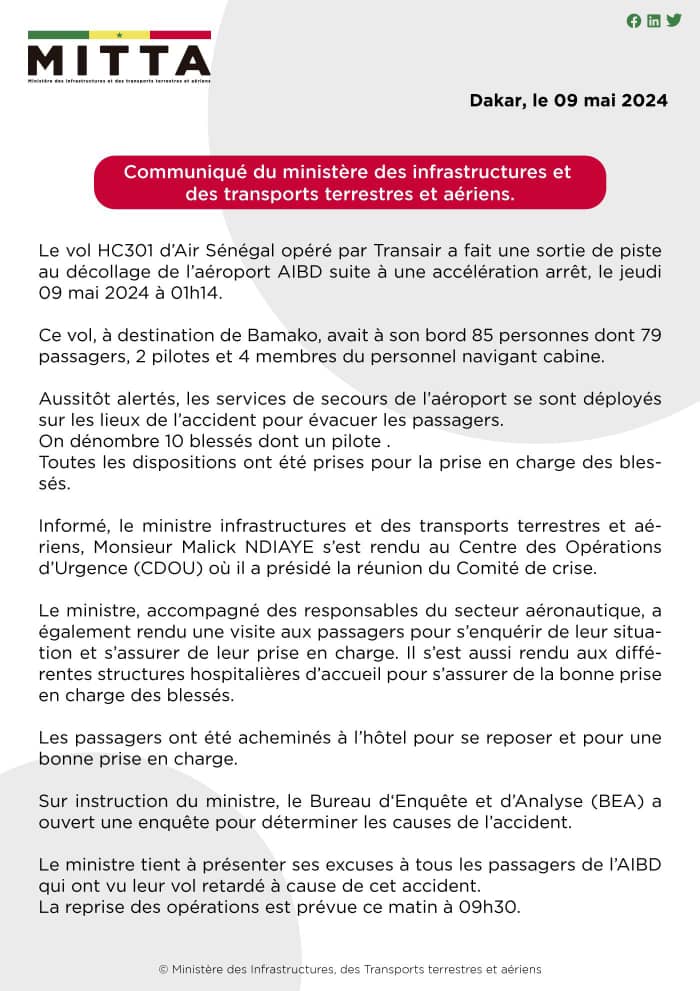 MITTA
Ministère des Infrastructures et des transports terrestres et aériens

Dakar, le 09 mai 2024

Communiqué du ministère des infrastructures et des transports terrestres et aériens.

Le vol HC301 d'Air Sénégal opéré par Transair a fait une sortie de piste au décollage de l'aéroport AIBD suite à une accélération arrêt, le jeudi 09 mai 2024 à 01h14.

Ce vol, à destination de Bamako, avait à son bord 85 personnes dont 79 passagers, 2 pilotes et 4 membres du personnel navigant cabine.

Aussitôt alertés, les services de secours de l'aéroport se sont déployés sur les lieux de l'accident pour évacuer les passagers.
On dénombre 10 blessés dont un pilote .
Toutes les dispositions ont été prises pour la prise en charge des blessés.

Informé, le ministre infrastructures et des transports terrestres et aériens, Monsieur Malick NDIAYE s'est rendu au Centre des Opérations d'Urgence (CDOU) où il a présidé la réunion du Comité de crise.

Le ministre, accompagné des responsables du secteur aéronautique, a également rendu une visite aux passagers pour s'enquérir de leur situation et s'assurer de leur prise en charge. Il s'est aussi rendu aux différentes structures hospitalières d'accueil pour s'assurer de la bonne prise en charge des blessés.

Les passagers ont été acheminés à l'hôtel pour se reposer et pour une bonne prise en charge.

Sur instruction du ministre, le Bureau d'Enquête et d'Analyse (BEA) a ouvert une enquête pour déterminer les causes de l'accident.

Le ministre tient à présenter ses excuses à tous les passagers de l'AIBD qui ont vu leur vol retardé à cause de cet accident.
La reprise des opérations est prévue ce matin à 09h30.

© Ministère des Infrastructures, des Transports terrestres et aériens